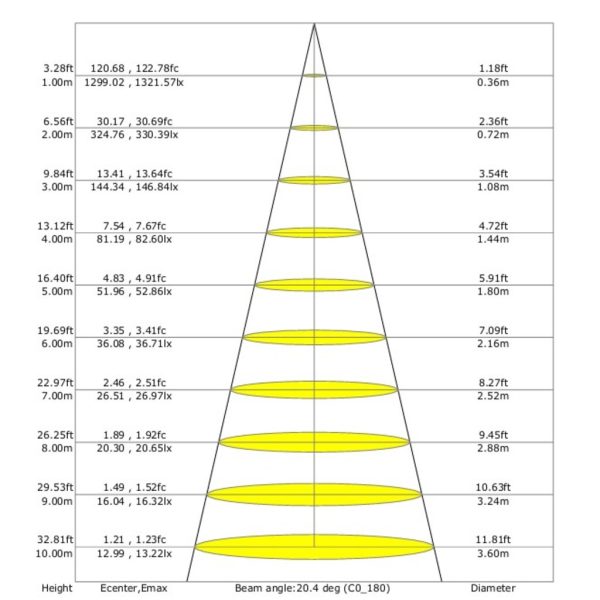 | | | |
|---|---|---|
| 3.28ft | 120.68 , 122.78fc | 1.18ft |
| 1.00m | 1299.02 , 1321.57lx | 0.36m |
| 6.56ft | 30.17 , 30.69fc | 2.36ft |
| 2.00m | 324.76 , 330.39lx | 0.72m |
| 9.84ft | 13.41 , 13.64fc | 3.54ft |
| 3.00m | 144.34 , 146.84lx | 1.08m |
| 13.12ft | 7.54 , 7.67fc | 4.72ft |
| 4.00m | 81.19 , 82.60lx | 1.44m |
| 16.40ft | 4.83 , 4.91fc | 5.91ft |
| 5.00m | 51.96 , 52.86lx | 1.80m |
| 19.69ft | 3.35 , 3.41fc | 7.09ft |
| 6.00m | 36.08 , 36.71lx | 2.16m |
| 22.97ft | 2.46 , 2.51fc | 8.27ft |
| 7.00m | 26.51 , 26.97lx | 2.52m |
| 26.25ft | 1.89 , 1.92fc | 9.45ft |
| 8.00m | 20.30 , 20.65lx | 2.88m |
| 29.53ft | 1.49 , 1.52fc | 10.63ft |
| 9.00m | 16.04 , 16.32lx | 3.24m |
| 32.81ft | 1.21 , 1.23fc | 11.81ft |
| 10.00m | 12.99 , 13.22lx | 3.60m |
| Height | Ecenter,Emax | Diameter |

Beam angle:20.4 deg (C0_180)